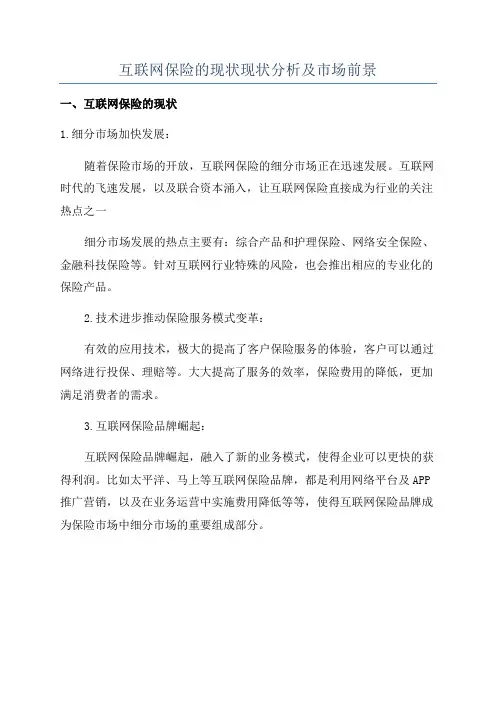 互联网保险的现状现状分析及市场前景

一、互联网保险的现状

1.细分市场加快发展：

随着保险市场的开放，互联网保险的细分市场正在迅速发展。互联网时代的飞速发展，以及联合资本涌入，让互联网保险直接成为行业的关注热点之一

细分市场发展的热点主要有：综合产品和护理保险、网络安全保险、金融科技保险等。针对互联网行业特殊的风险，也会推出相应的专业化的保险产品。

2.技术进步推动保险服务模式变革：

有效的应用技术，极大的提高了客户保险服务的体验，客户可以通过网络进行投保、理赔等。大大提高了服务的效率，保险费用的降低，更加满足消费者的需求。

3.互联网保险品牌崛起：

互联网保险品牌崛起，融入了新的业务模式，使得企业可以更快的获得利润。比如太平洋、马上等互联网保险品牌，都是利用网络平台及APP推广营销，以及在业务运营中实施费用降低等等，使得互联网保险品牌成为保险市场中细分市场的重要组成部分。